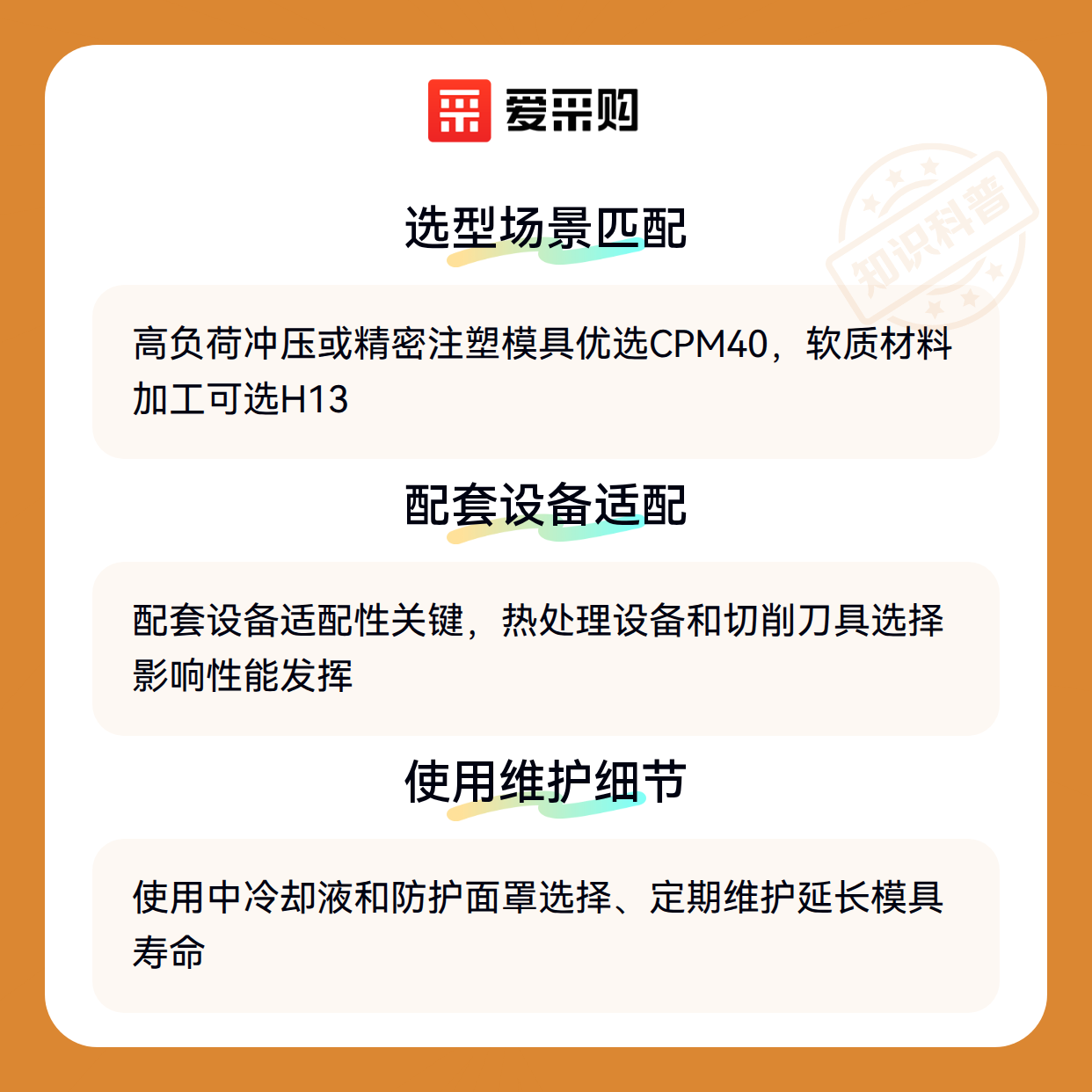 爱采购

选型场景匹配

高负荷冲压或精密注塑模具优选CPM40，软质材料加工可选H13

配套设备适配

配套设备适配性关键，热处理设备和切削刀具选择影响性能发挥

使用维护细节

使用中冷却液和防护面罩选择、定期维护延长模具寿命

知识科普